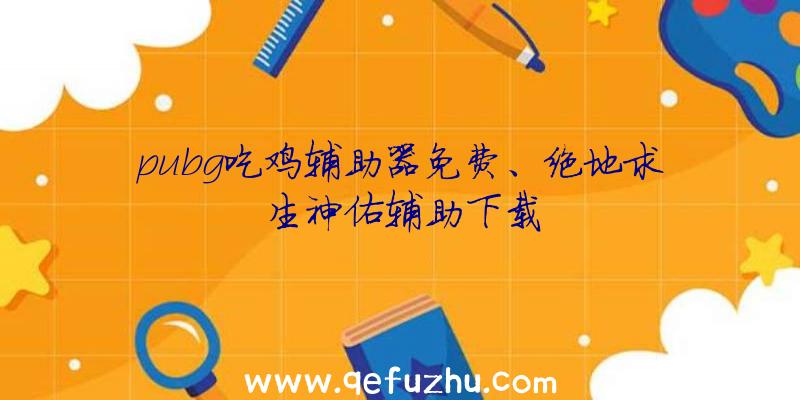 pubg吃鸡辅助器免费、绝地求生神佑辅助下载

www.qefuzhu.com